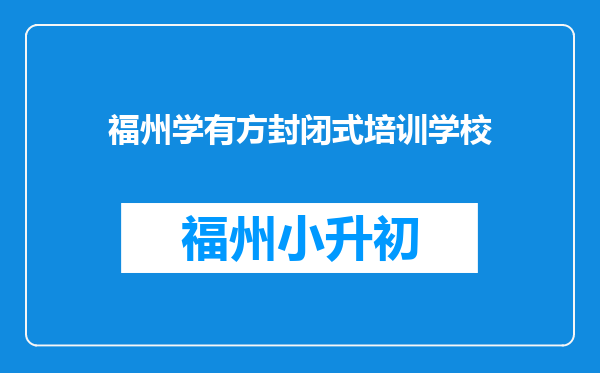 福州学有方封闭式培训学校

福州小升初